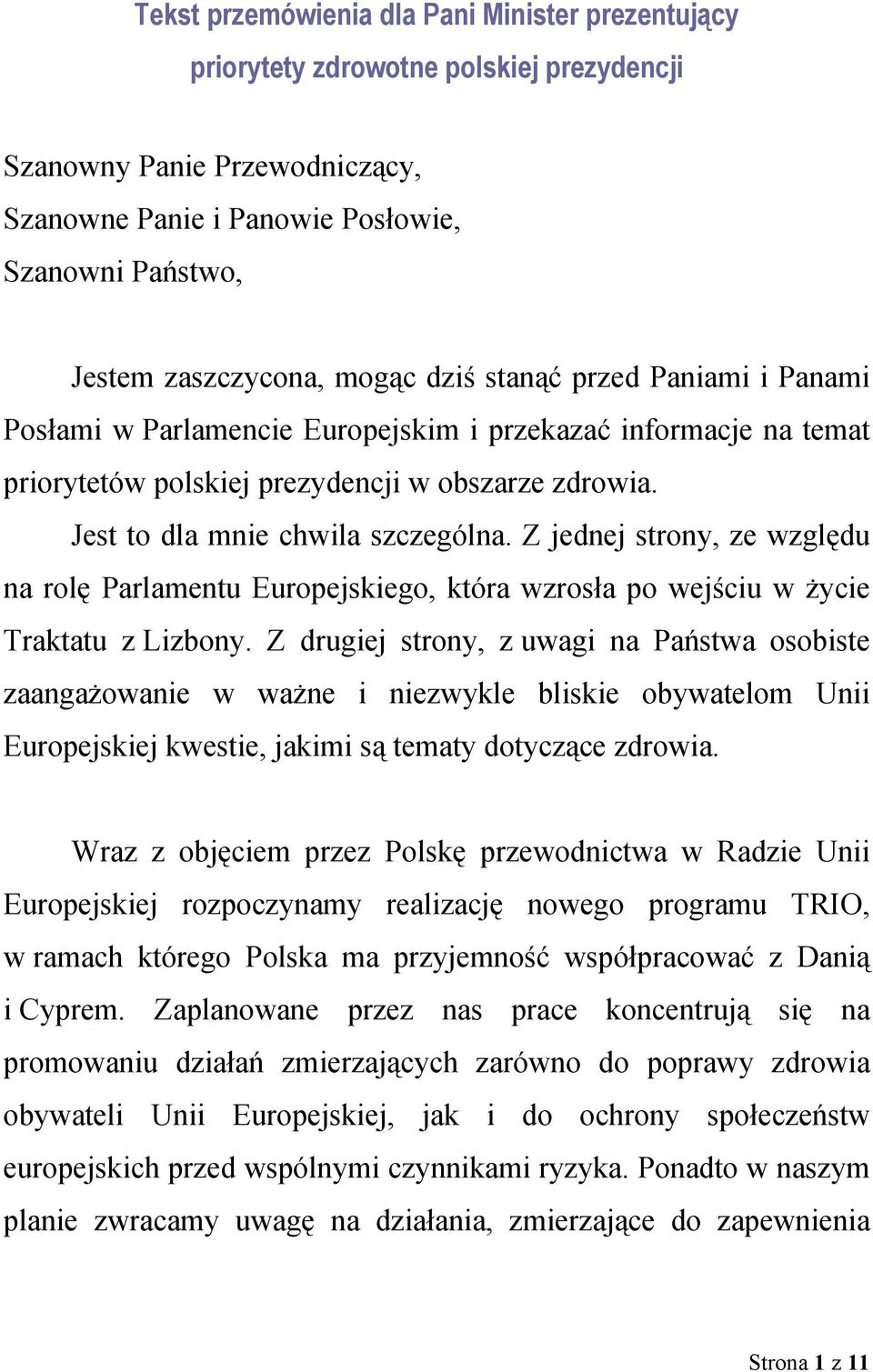 Tekst przemówienia dla Pani Minister prezentujący priorytety zdrowotne polskiej prezydencji

Szanowny Panie Przewodniczący,
Szanowne Panie i Panowie Posłowie,
Szanowni Państwo,

Jestem zaszczycona, mogąc dziś stanąć przed Paniami i Panami Posłami w Parlamencie Europejskim i przekazać informacje na temat priorytetów polskiej prezydencji w obszarze zdrowia.

Jest to dla mnie chwila szczególna. Z jednej strony, ze względu na rolę Parlamentu Europejskiego, która wzrosła po wejściu w życie Traktatu z Lizbony. Z drugiej strony, z uwagi na Państwa osobiste zaangażowanie w ważne i niezwykle bliskie obywatelom Unii Europejskiej kwestie, jakimi są tematy dotyczące zdrowia.

Wraz z objęciem przez Polskę przewodnictwa w Radzie Unii Europejskiej rozpoczynamy realizację nowego programu TRIO, w ramach którego Polska ma przyjemność współpracować z Danią i Cyprem. Zaplanowane przez nas prace koncentrują się na promowaniu działań zmierzających zarówno do poprawy zdrowia obywateli Unii Europejskiej, jak i do ochrony społeczeństw europejskich przed wspólnymi czynnikami ryzyka. Ponadto w naszym planie zwracamy uwagę na działania, zmierzające do zapewnienia

Strona 1 z 11